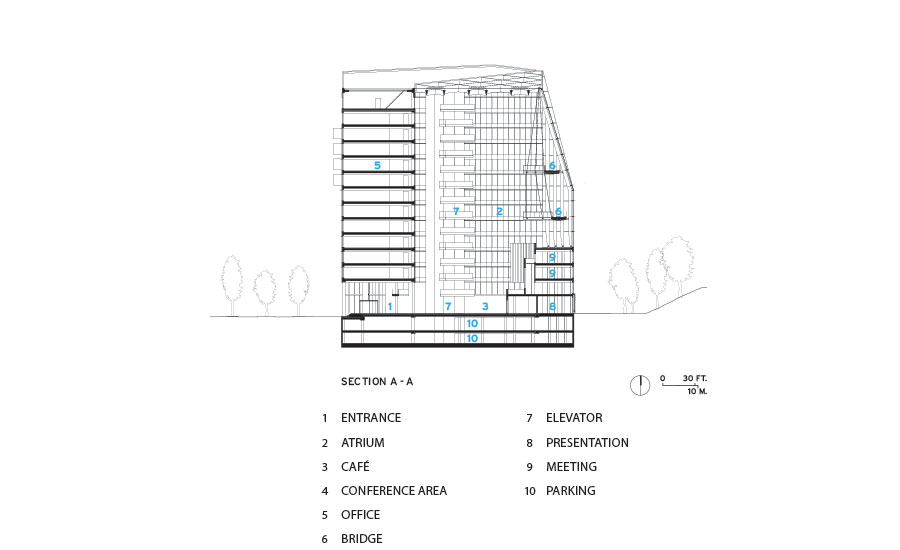 5
6
7
2
6
9
9
1
7
3
8
10
10

SECTION A - A

0 30 FT.
10 M.

1 ENTRANCE
2 ATRIUM
3 CAFÉ
4 CONFERENCE AREA
5 OFFICE
6 BRIDGE

7 ELEVATOR
8 PRESENTATION
9 MEETING
10 PARKING